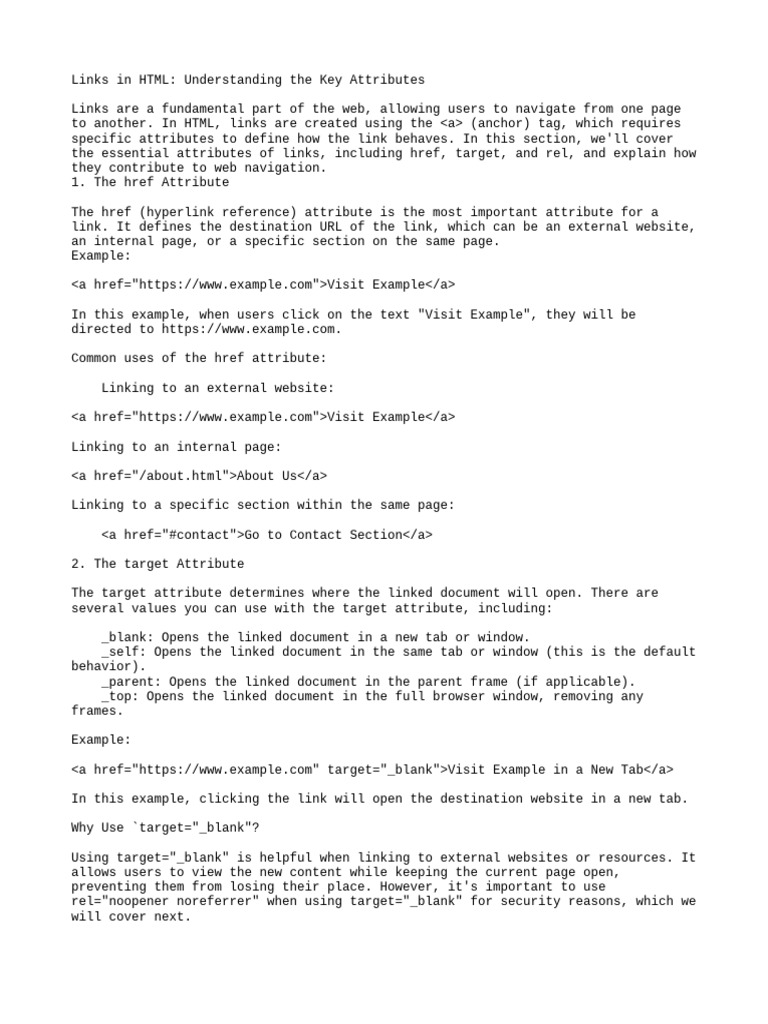 Links in HTML: Understanding the Key Attributes

Links are a fundamental part of the web, allowing users to navigate from one page to another. In HTML, links are created using the <a> (anchor) tag, which requires specific attributes to define how the link behaves. In this section, we'll cover the essential attributes of links, including href, target, and rel, and explain how they contribute to web navigation.
1. The href Attribute

The href (hyperlink reference) attribute is the most important attribute for a link. It defines the destination URL of the link, which can be an external website, an internal page, or a specific section on the same page.
Example:

<a href="https://www.example.com">Visit Example</a>

In this example, when users click on the text "Visit Example", they will be directed to https://www.example.com.

Common uses of the href attribute:

Linking to an external website:

<a href="https://www.example.com">Visit Example</a>

Linking to an internal page:

<a href="/about.html">About Us</a>

Linking to a specific section within the same page:

<a href="#contact">Go to Contact Section</a>

2. The target Attribute

The target attribute determines where the linked document will open. There are several values you can use with the target attribute, including:

_blank: Opens the linked document in a new tab or window.
_self: Opens the linked document in the same tab or window (this is the default behavior).
_parent: Opens the linked document in the parent frame (if applicable).
_top: Opens the linked document in the full browser window, removing any frames.

Example:

<a href="https://www.example.com" target="_blank">Visit Example in a New Tab</a>

In this example, clicking the link will open the destination website in a new tab.

Why Use `target="_blank"?

Using target="_blank" is helpful when linking to external websites or resources. It allows users to view the new content while keeping the current page open, preventing them from losing their place. However, it's important to use rel="noopener noreferrer" when using target="_blank" for security reasons, which we will cover next.